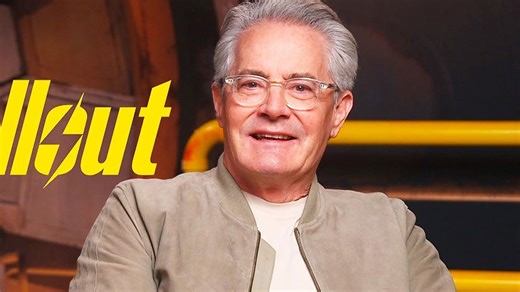 llout